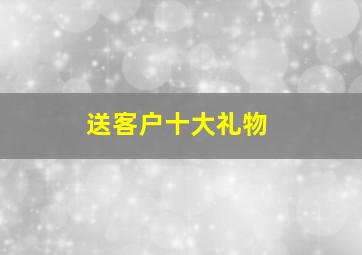 送客户十大礼物